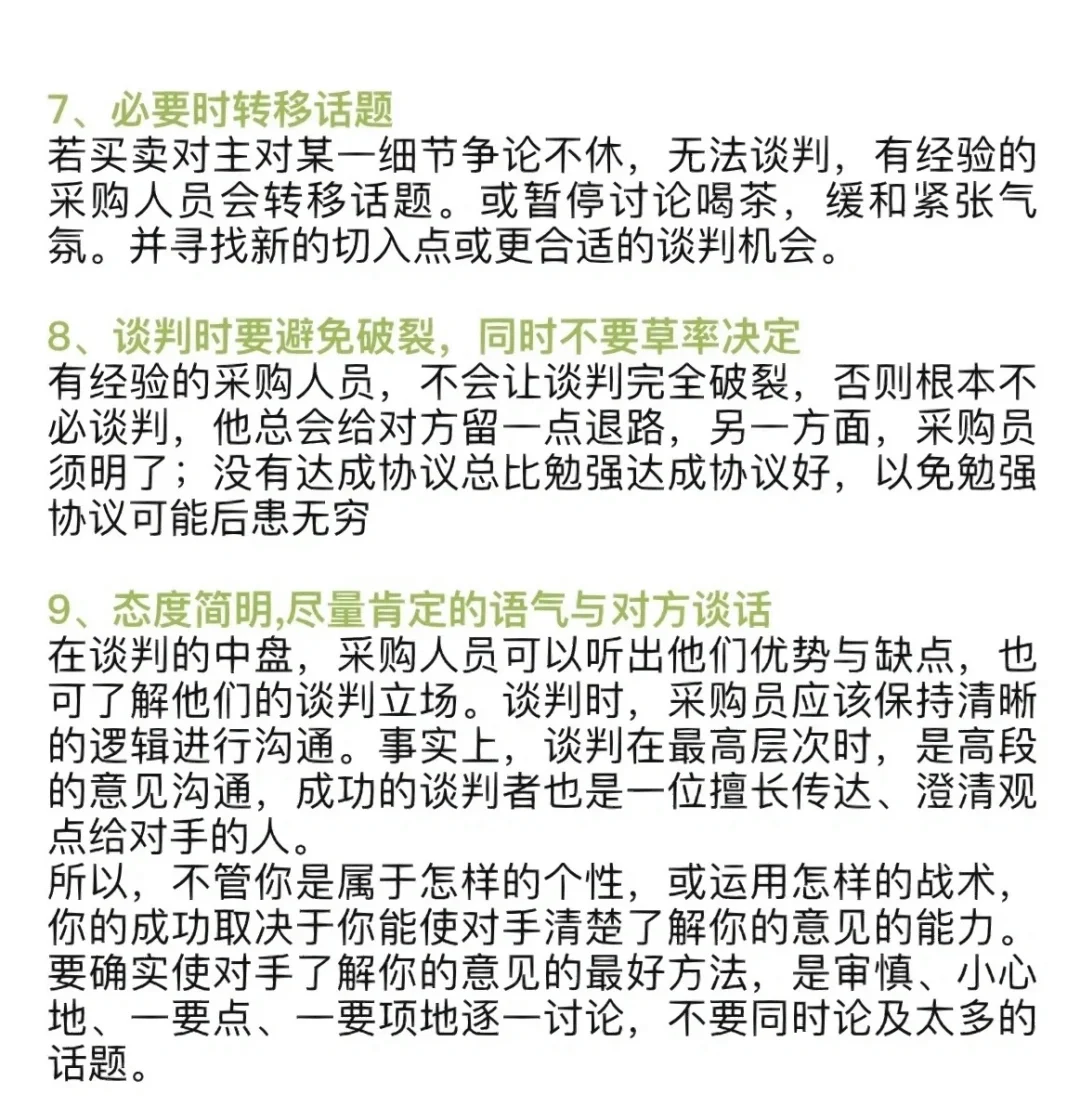 7、必要时转移话题
若买卖对主对某一细节争论不休，无法谈判，有经验的采购人员会转移话题。或暂停讨论喝茶，缓和紧张气氛。并寻找新的切入点或更合适的谈判机会。

8、谈判时要避免破裂，同时不要草率决定
有经验的采购人员，不会让谈判完全破裂，否则根本不必谈判，他总会给对方留一点退路，另一方面，采购员须明了；没有达成协议总比勉强达成协议好，以免勉强协议可能后患无穷

9、态度简明,尽量肯定的语气与对方谈话
在谈判的中盘，采购人员可以听出他们优势与缺点，也可了解他们的谈判立场。谈判时，采购员应该保持清晰的逻辑进行沟通。事实上，谈判在最高层次时，是高段的意见沟通，成功的谈判者也是一位擅长传达、澄清观点给对手的人。
所以，不管你是属于怎样的个性，或运用怎样的战术，你的成功取决于你能使对手清楚了解你的意见的能力。要确实使对手了解你的意见的最好方法，是审慎、小心地、一要点、一要项地逐一讨论，不要同时论及太多的话题。